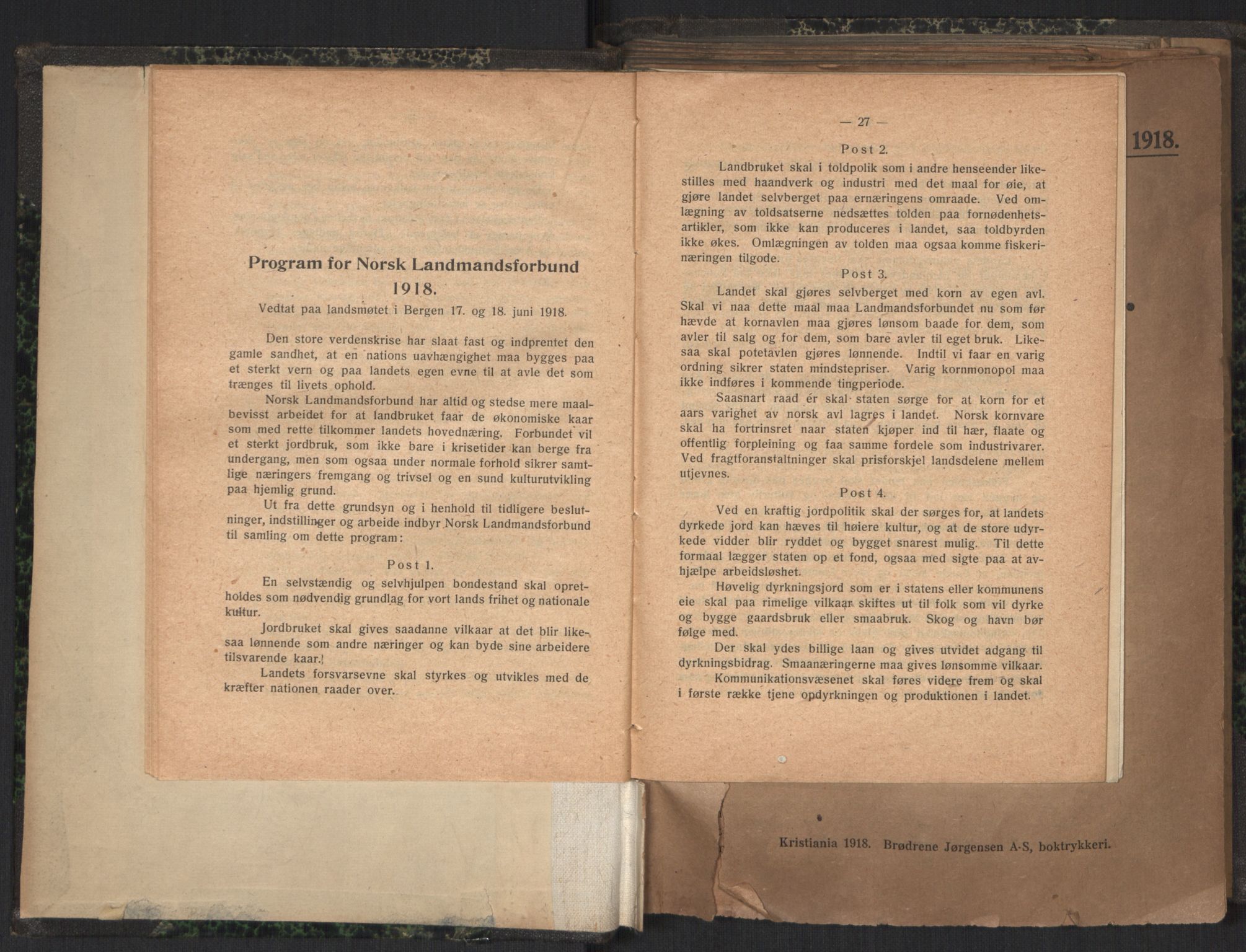 Program for Norsk Landmandsforbund 1918.

Vedtat paa landsmøtet i Bergen 17. og 18. juni 1918.

Den store verdenskrise har slaat fast og indprentet den gamle sandhet, at en nations uavhængighet maa bygges paa et sterkt vern og paa landets egen evne til at avle det som trænges til livets ophold.

Norsk Landmandsforbund har altid og stedse mere maalbevisst arbeidet for at landbruket faar de økonomiske kaar som med rette tilkommer landets hovednæring. Forbundet vil et sterkt jordbruk, som ikke bare i krisetider kan berge fra undergang, men som ogsaa under normale forhold sikrer samtlige næringers fremgang og trivsel og en sund kulturutvikling paa hjemlig grund.

Ut fra dette grundsyn og i henhold til tidligere beslutninger, indstillinger og arbeide indbyr Norsk Landmandsforbund til samling om dette program:

Post 1.

En selvstændig og selvhjulpen bondestand skal opretholdes som nødvendig grundlag for vort lands frihet og nationale kultur.

Jordbruket skal gives saadanne vilkaar at det blir likesaa lønnende som andre næringer og kan byde sine arbeidere tilsvarende kaar.

Landets forsvarsevne skal styrkes og utvikles med de kræfter nationen raader over.

— 27 —

Post 2.

Landbruket skal i toldpolik som i andre henseender likestilles med haandverk og industri med det maal for øie, at gjøre landet selvberget paa ernæringens omraade. Ved omlægning av toldsatserne nedsættes tolden paa fornødenhetsartikler, som ikke kan produceres i landet, saa toldbyrden ikke økes. Omlægningen av tolden maa ogsaa komme fiskerinæringen tilgode.

Post 3.

Landet skal gjøres selvberget med korn av egen avl. Skal vi naa dette maal maa Landmandsforbundet nu som før hævde at kornavlen maa gjøres lønsom baade for dem, som avler til salg og for dem, som bare avler til eget bruk. Likesaa skal potetavlen gjøres lønnende. Indtil vi faar en varig ordning sikrer staten mindstepriser. Varig kornmonopol maa ikke indføres i kommende tingperiode.

Saasnart raad er skal staten sørge for at korn for et aars varighet av norsk avl lagres i landet. Norsk kornvare skal ha fortrinsret naar staten kjøper ind til hær, flaate og offentlig forpleining og faa samme fordele som industrivarer. Ved fragtforanstaltninger skal prisforskjel landsdelene mellem utjevnes.

Post 4.

Ved en kraftig jordpolitik skal der sørges for, at landets dyrkede jord kan hæves til høiere kultur, og at de store udyrkede vidder blir ryddet og bygget snarest mulig. Til dette formaal lægger staten op et fond, ogsaa med sigte paa at avhjælpe arbeidsløshet.

Høvelig dyrkningsjord som er i statens eller kommunens eie skal paa rimelige vilkaar skiftes ut til folk som vil dyrke og bygge gaardsbruk eller smaabruk. Skog og havn bør følge med.

Der skal ydes billige laan og gives utvidet adgang til dyrkningsbidrag. Smaanæringerne maa gives lønsomme vilkaar.

Kommunikationsvæsenet skal føres videre frem og skal i første række tjene opdyrkningen og produktionen i landet.

1918.

Kristiania 1918. Brødrene Jørgensen A-S, boktrykkeri.